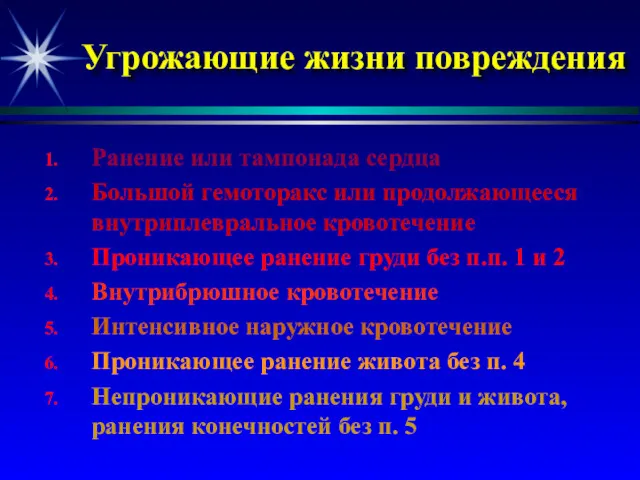 Угрожающие жизни повреждения

1. Ранение или тампонада сердца
2. Большой гемоторакс или продолжающееся внутриплевральное кровотечение
3. Проникающее ранение груди без п.п. 1 и 2
4. Внутрибрюшное кровотечение
5. Интенсивное наружное кровотечение
6. Проникающее ранение живота без п. 4
7. Непроникающие ранения груди и живота, ранения конечностей без п. 5